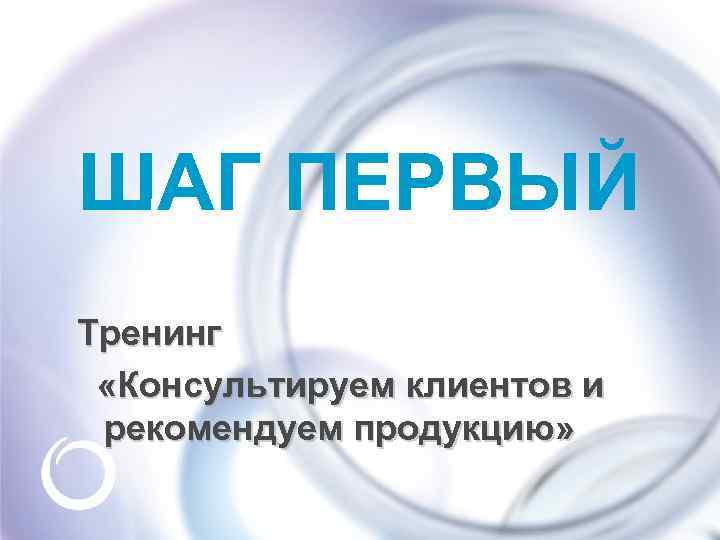 ШАГ ПЕРВЫЙ

Тренинг
«Консультируем клиентов и рекомендуем продукцию»